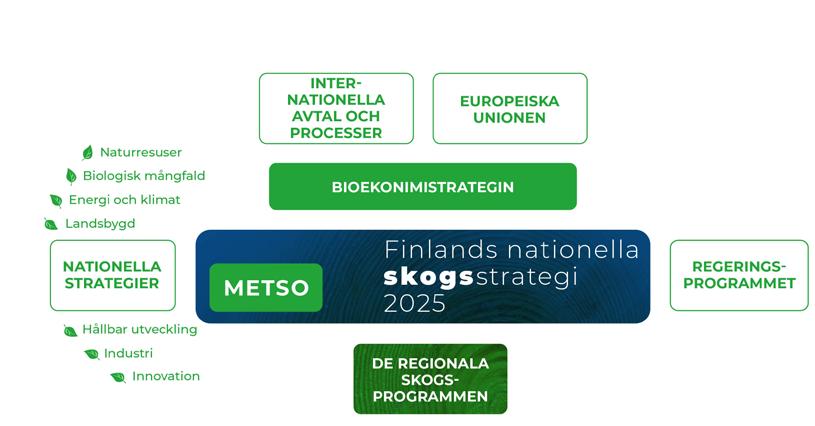 INTER-NATIONELLA AVTAL OCH PROCESSER

EUROPEISKA UNIONEN

Naturresuser

Biologisk mångfald

Energi och klimat

Landsbygd

BIOEKONIMISTRATEGIN

NATIONELLA STRATEGIER

METSO

Finlands nationella skogsstrategi 2025

REGERINGS-PROGRAMMET

Hållbar utveckling

Industri

Innovation

DE REGIONALA SKOGS-PROGRAMMEN